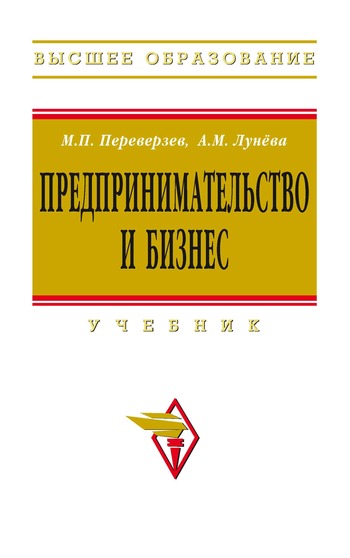 ВЫСШЕЕ ОБРАЗОВАНИЕ

М.П. Переверзев, А.М. Лунёва

ПРЕДПРИНИМАТЕЛЬСТВО И БИЗНЕС

УЧЕБНИК